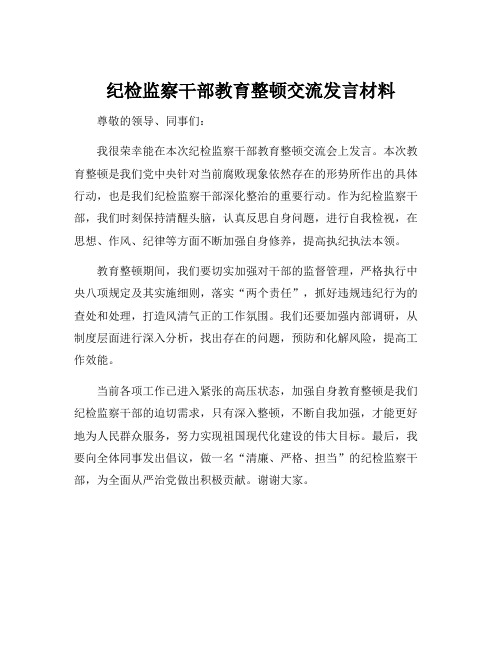 纪检监察干部教育整顿交流发言材料

尊敬的领导、同事们：

我很荣幸能在本次纪检监察干部教育整顿交流会上发言。本次教育整顿是我们党中央针对当前腐败现象依然存在的形势所作出的具体行动，也是我们纪检监察干部深化整治的重要行动。作为纪检监察干部，我们时刻保持清醒头脑，认真反思自身问题，进行自我检视，在思想、作风、纪律等方面不断加强自身修养，提高执纪执法本领。

教育整顿期间，我们要切实加强对干部的监督管理，严格执行中央八项规定及其实施细则，落实“两个责任”，抓好违规违纪行为的查处和处理，打造风清气正的工作氛围。我们还要加强内部调研，从制度层面进行深入分析，找出存在的问题，预防和化解风险，提高工作效能。

当前各项工作已进入紧张的高压状态，加强自身教育整顿是我们纪检监察干部的迫切需求，只有深入整顿，不断自我加强，才能更好地为人民群众服务，努力实现祖国现代化建设的伟大目标。最后，我要向全体同事发出倡议，做一名“清廉、严格、担当”的纪检监察干部，为全面从严治党做出积极贡献。谢谢大家。